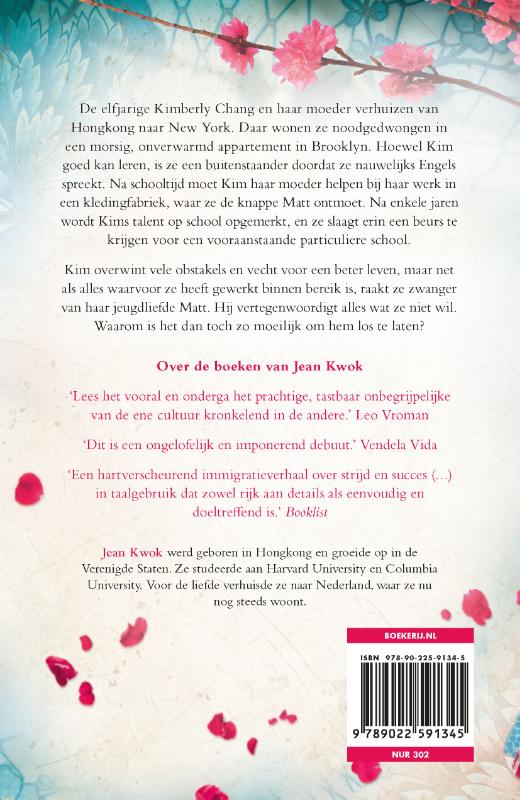 De elfjarige Kimberly Chang en haar moeder verhuizen van Hongkong naar New York. Daar wonen ze noodgedwongen in een morsig, onverwarmd appartement in Brooklyn. Hoewel Kim goed kan leren, is ze een buitenstaander doordat ze nauwelijks Engels spreekt. Na schooltijd moet Kim haar moeder helpen bij haar werk in een kledingfabriek, waar ze de knappe Matt ontmoet. Na enkele jaren wordt Kims talent op school opgemerkt, en ze slaagt erin een beurs te krijgen voor een vooraanstaande particuliere school.

Kim overwint vele obstakels en vecht voor een beter leven, maar net als alles waarvoor ze heeft gewerkt binnen bereik is, raakt ze zwanger van haar jeugdliefde Matt. Hij vertegenwoordigt alles wat ze niet wil. Waarom is het dan toch zo moeilijk om hem los te laten?

Over de boeken van Jean Kwok

'Lees het vooral en onderga het prachtige, tastbaar onbegrijpelijke van de ene cultuur kronkelend in de andere.' Leo Vroman

'Dit is een ongelofelijk en imponerend debuut.' Vendela Vida

'Een hartverscheurend immigratieverhaal over strijd en succes (...) in taalgebruik dat zowel rijk aan details als eenvoudig en doeltreffend is.' Booklist

Jean Kwok werd geboren in Hongkong en groeide op in de Verenigde Staten. Ze studeerde aan Harvard University en Columbia University. Voor de liefde verhuisde ze naar Nederland, waar ze nu nog steeds woont.

BOEKERIJ.NL

ISBN 978-90-225-9134-5

9 789022 591345

NUR 302